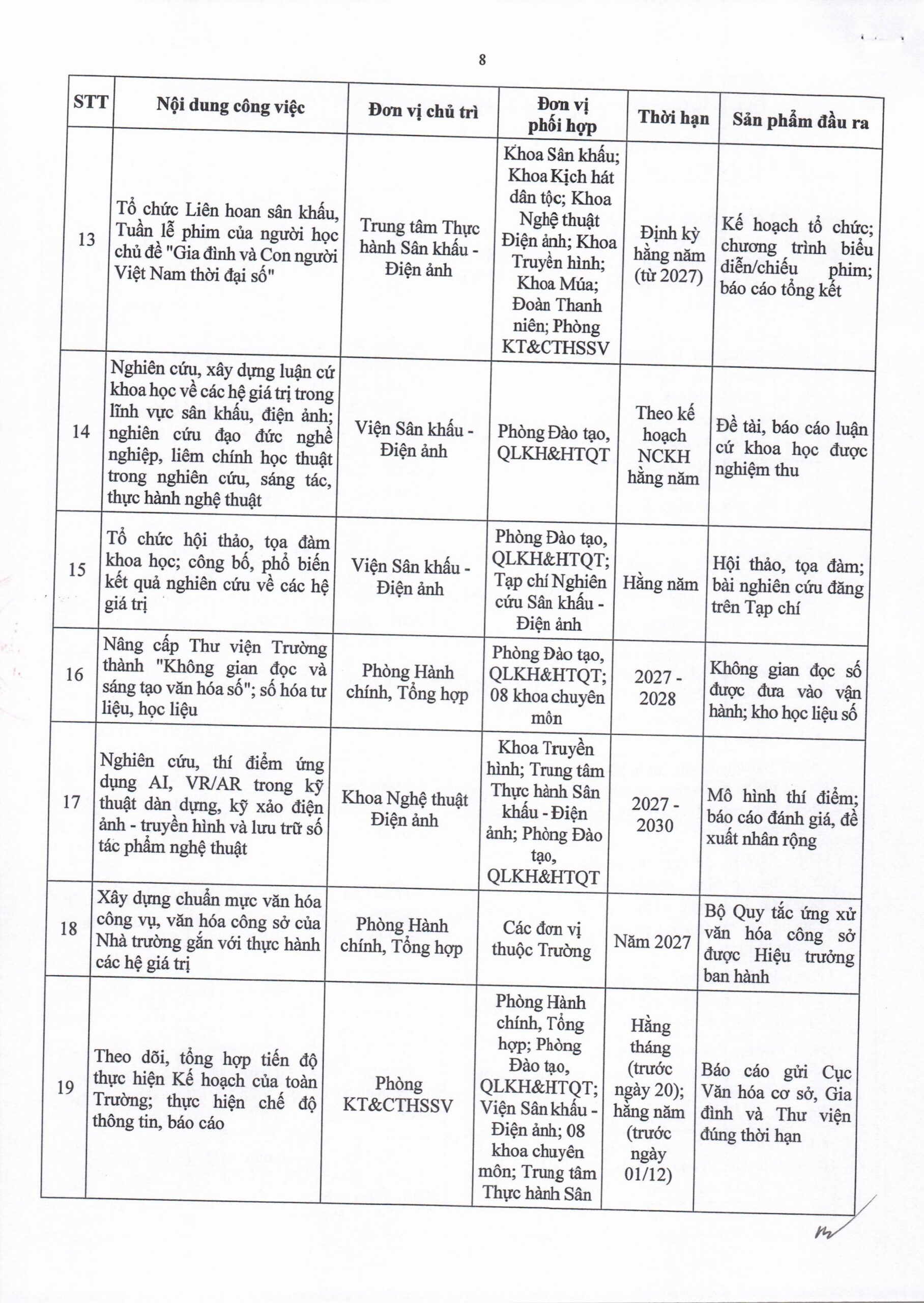 8

| STT | Nội dung công việc | Đơn vị chủ trì | Đơn vị phối hợp | Thời hạn | Sản phẩm đầu ra |
|---|---|---|---|---|---|
| 13 | Tổ chức Liên hoan sân khấu, Tuần lễ phim của người học chủ đề "Gia đình và Con người Việt Nam thời đại số" | Trung tâm Thực hành Sân khấu - Điện ảnh | Khoa Sân khấu; Khoa Kịch hát dân tộc; Khoa Nghệ thuật Điện ảnh; Khoa Truyền hình; Khoa Múa; Đoàn Thanh niên; Phòng KT&CTHSSV | Định kỳ hằng năm (từ 2027) | Kế hoạch tổ chức; chương trình biểu diễn/chiếu phim; báo cáo tổng kết |
| 14 | Nghiên cứu, xây dựng luận cứ khoa học về các hệ giá trị trong lĩnh vực sân khấu, điện ảnh; nghiên cứu đạo đức nghề nghiệp, liêm chính học thuật trong nghiên cứu, sáng tác, thực hành nghệ thuật | Viện Sân khấu - Điện ảnh | Phòng Đào tạo, QLKH&HTQT | Theo kế hoạch NCKH hằng năm | Đề tài, báo cáo luận cứ khoa học được nghiệm thu |
| 15 | Tổ chức hội thảo, tọa đàm khoa học; công bố, phổ biến kết quả nghiên cứu về các hệ giá trị | Viện Sân khấu - Điện ảnh | Phòng Đào tạo, QLKH&HTQT; Tạp chí Nghiên cứu Sân khấu - Điện ảnh | Hằng năm | Hội thảo, tọa đàm; bài nghiên cứu đăng trên Tạp chí |
| 16 | Nâng cấp Thư viện Trường thành "Không gian đọc và sáng tạo văn hóa số"; số hóa tư liệu, học liệu | Phòng Hành chính, Tổng hợp | Phòng Đào tạo, QLKH&HTQT; 08 khoa chuyên môn | 2027 - 2028 | Không gian đọc số được đưa vào vận hành; kho học liệu số |
| 17 | Nghiên cứu, thí điểm ứng dụng AI, VR/AR trong kỹ thuật dàn dựng, kỹ xảo điện ảnh - truyền hình và lưu trữ số tác phẩm nghệ thuật | Khoa Nghệ thuật Điện ảnh | Khoa Truyền hình; Trung tâm Thực hành Sân khấu - Điện ảnh; Phòng Đào tạo, QLKH&HTQT | 2027 - 2030 | Mô hình thí điểm; báo cáo đánh giá, đề xuất nhân rộng |
| 18 | Xây dựng chuẩn mực văn hóa công vụ, văn hóa công sở của Nhà trường gắn với thực hành các hệ giá trị | Phòng Hành chính, Tổng hợp | Các đơn vị thuộc Trường | Năm 2027 | Bộ Quy tắc ứng xử văn hóa công sở được Hiệu trưởng ban hành |
| 19 | Theo dõi, tổng hợp tiến độ thực hiện Kế hoạch của toàn Trường; thực hiện chế độ thông tin, báo cáo | Phòng KT&CTHSSV | Phòng Hành chính, Tổng hợp; Phòng Đào tạo, QLKH&HTQT; Viện Sân khấu - Điện ảnh; 08 khoa chuyên môn; Trung tâm Thực hành Sân | Hằng tháng (trước ngày 20); hằng năm (trước ngày 01/12) | Báo cáo gửi Cục Văn hóa cơ sở, Gia đình và Thư viện đúng thời hạn |